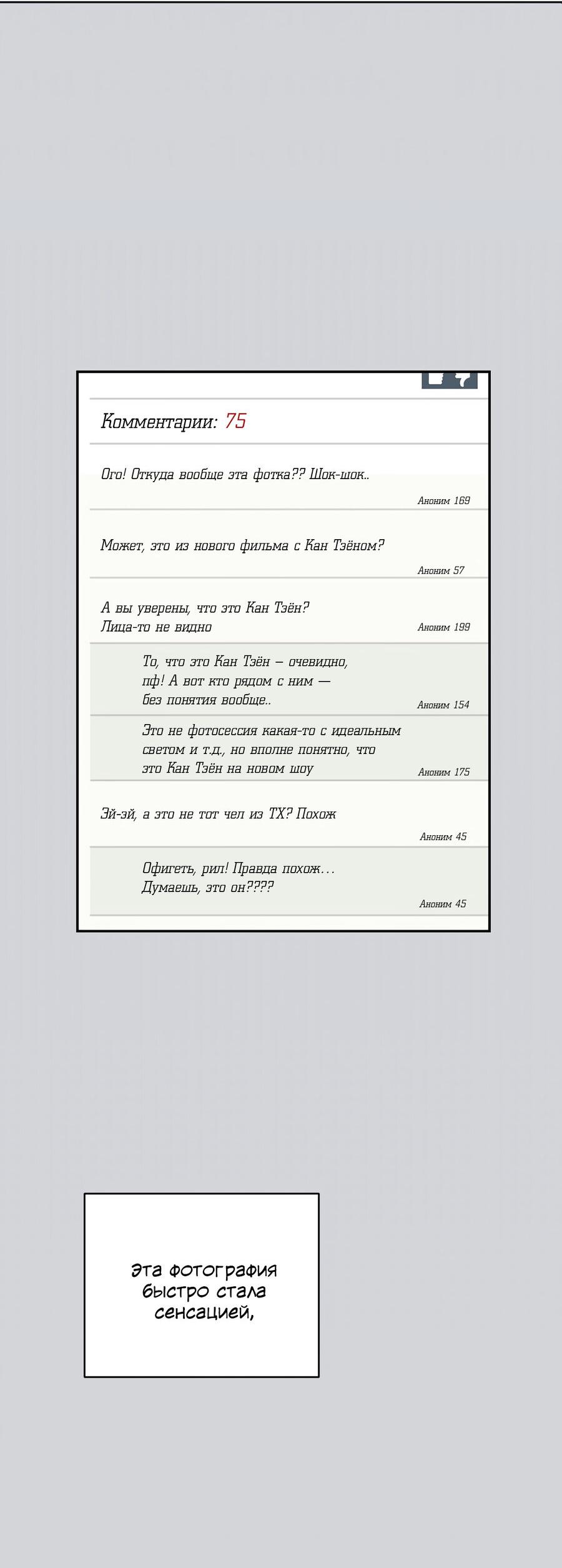 Комментарии: 75

Ого! Откуда вообще эта фотка?? Шок-шок..

Аноним 169

Может, это из нового фильма с Кан Тзёном?

Аноним 57

А вы уверены, что это Кан Тзён? Лица-то не видно

Аноним 199

То, что это Кан Тзён – очевидно, пф! А вот кто рядом с ним — без понятия вообще..

Аноним 154

Это не фотосессия какая-то с идеальным светом и т.д., но вполне понятно, что это Кан Тзён на новом шоу

Аноним 175

Эй-эй, а это не тот чел из ТХ? Похож

Аноним 45

Офигеть, рил! Правда похож… Думаешь, это он????

Аноним 45

Эта фотография быстро стала сенсацией,